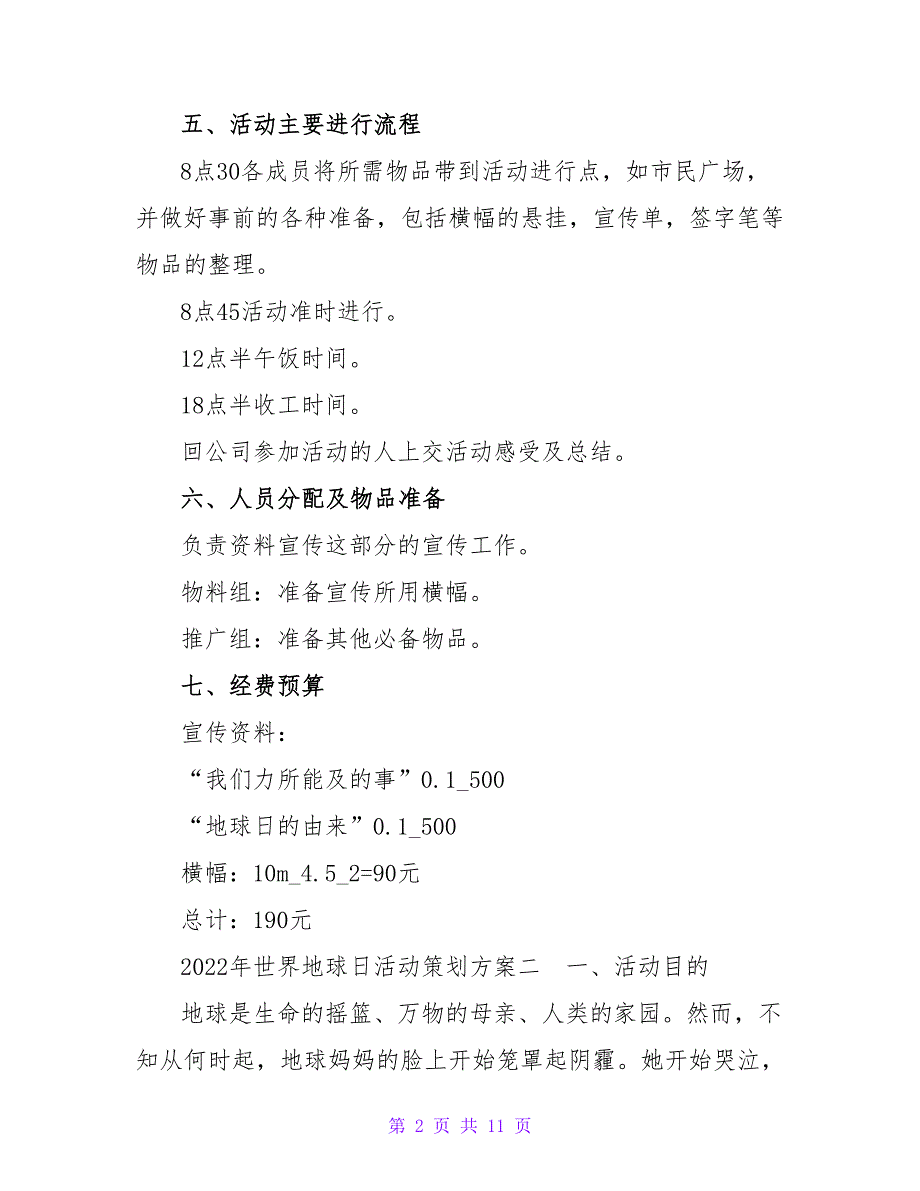 五、活动主要进行流程

8点30各成员将所需物品带到活动进行点，如市民广场，并做好事前的各种准备，包括横幅的悬挂，宣传单，签字笔等物品的整理。

8点45活动准时进行。

12点半午饭时间。

18点半收工时间。

回公司参加活动的人上交活动感受及总结。

六、人员分配及物品准备

负责资料宣传这部分的宣传工作。

物料组：准备宣传所用横幅。

推广组：准备其他必备物品。

七、经费预算

宣传资料：

“我们力所能及的事”0.1_500

“地球日的由来”0.1_500

横幅：10m_4.5_2=90元

总计：190元

2022年世界地球日活动策划方案二　一、活动目的

地球是生命的摇篮、万物的母亲、人类的家园。然而，不知从何时起，地球妈妈的脸上开始笼罩起阴霾。她开始哭泣，

第 2 页 共 11 页